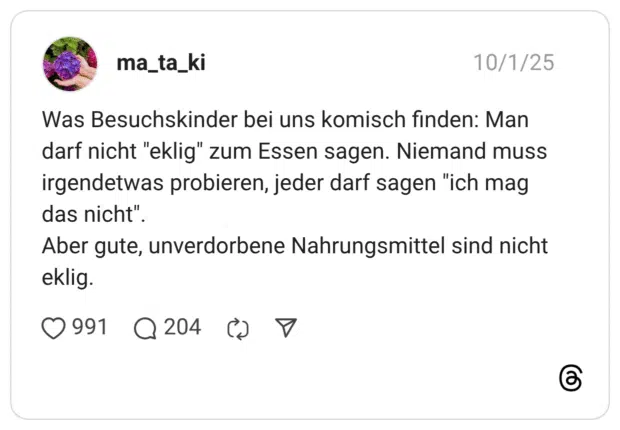 ma_ta_ki 10/1/25

Was Besuchskinder bei uns komisch finden: Man darf nicht "eklig" zum Essen sagen. Niemand muss irgendetwas probieren, jeder darf sagen "ich mag das nicht".
Aber gute, unverdorbene Nahrungsmittel sind nicht eklig.

991 204